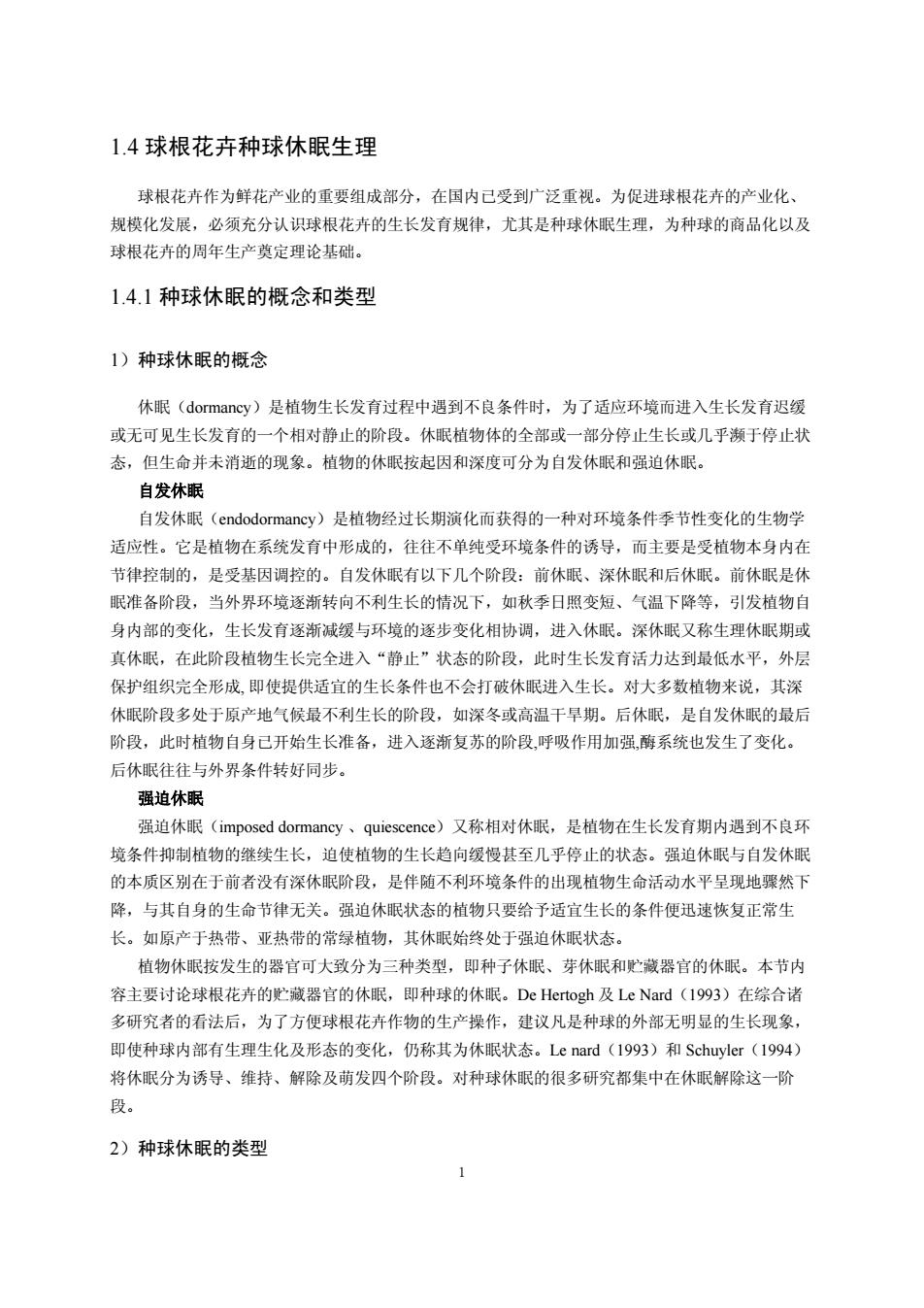 1.4 球根花卉种球休眠生理

球根花卉作为鲜花产业的重要组成部分，在国内已受到广泛重视。为促进球根花卉的产业化、规模化发展，必须充分认识球根花卉的生长发育规律，尤其是种球休眠生理，为种球的商品化以及球根花卉的周年生产奠定理论基础。

1.4.1 种球休眠的概念和类型

1）种球休眠的概念

休眠（dormancy）是植物生长发育过程中遇到不良条件时，为了适应环境而进入生长发育迟缓或无可见生长发育的一个相对静止的阶段。休眠植物体的全部或一部分停止生长或几乎濒于停止状态，但生命并未消逝的现象。植物的休眠按起因和深度可分为自发休眠和强迫休眠。

自发休眠

自发休眠（endodormancy）是植物经过长期演化而获得的一种对环境条件季节性变化的生物学适应性。它是植物在系统发育中形成的，往往不单纯受环境条件的诱导，而主要是受植物本身内在节律控制的，是受基因调控的。自发休眠有以下几个阶段：前休眠、深休眠和后休眠。前休眠是休眠准备阶段，当外界环境逐渐转向不利生长的情况下，如秋季日照变短、气温下降等，引发植物自身内部的变化，生长发育逐渐减缓与环境的逐步变化相协调，进入休眠。深休眠又称生理休眠期或真休眠，在此阶段植物生长完全进入“静止”状态的阶段，此时生长发育活力达到最低水平，外层保护组织完全形成, 即使提供适宜的生长条件也不会打破休眠进入生长。对大多数植物来说，其深休眠阶段多处于原产地气候最不利生长的阶段，如深冬或高温干旱期。后休眠，是自发休眠的最后阶段，此时植物自身已开始生长准备，进入逐渐复苏的阶段,呼吸作用加强,酶系统也发生了变化。后休眠往往与外界条件转好同步。

强迫休眠

强迫休眠（imposed dormancy 、quiescence）又称相对休眠，是植物在生长发育期内遇到不良环境条件抑制植物的继续生长，迫使植物的生长趋向缓慢甚至几乎停止的状态。强迫休眠与自发休眠的本质区别在于前者没有深休眠阶段，是伴随不利环境条件的出现植物生命活动水平呈现地骤然下降，与其自身的生命节律无关。强迫休眠状态的植物只要给予适宜生长的条件便迅速恢复正常生长。如原产于热带、亚热带的常绿植物，其休眠始终处于强迫休眠状态。

植物休眠按发生的器官可大致分为三种类型，即种子休眠、芽休眠和贮藏器官的休眠。本节内容主要讨论球根花卉的贮藏器官的休眠，即种球的休眠。De Hertogh 及 Le Nard（1993）在综合诸多研究者的看法后，为了方便球根花卉作物的生产操作，建议凡是种球的外部无明显的生长现象，即使种球内部有生理生化及形态的变化，仍称其为休眠状态。Le nard（1993）和 Schuyler（1994）将休眠分为诱导、维持、解除及萌发四个阶段。对种球休眠的很多研究都集中在休眠解除这一阶段。

2）种球休眠的类型

1